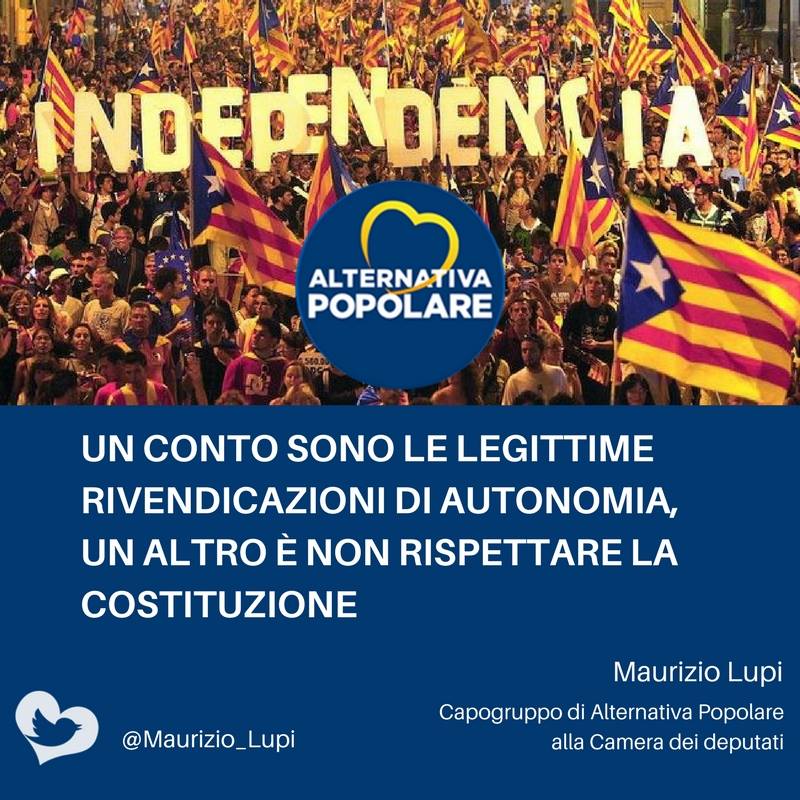 INDEPENDÈNCIA

ALTERNATIVA POPOLARE

UN CONTO SONO LE LEGITTIME RIVENDICAZIONI DI AUTONOMIA, UN ALTRO È NON RISPETTARE LA COSTITUZIONE

Maurizio Lupi

Capogruppo di Alternativa Popolare alla Camera dei deputati

@Maurizio_Lupi